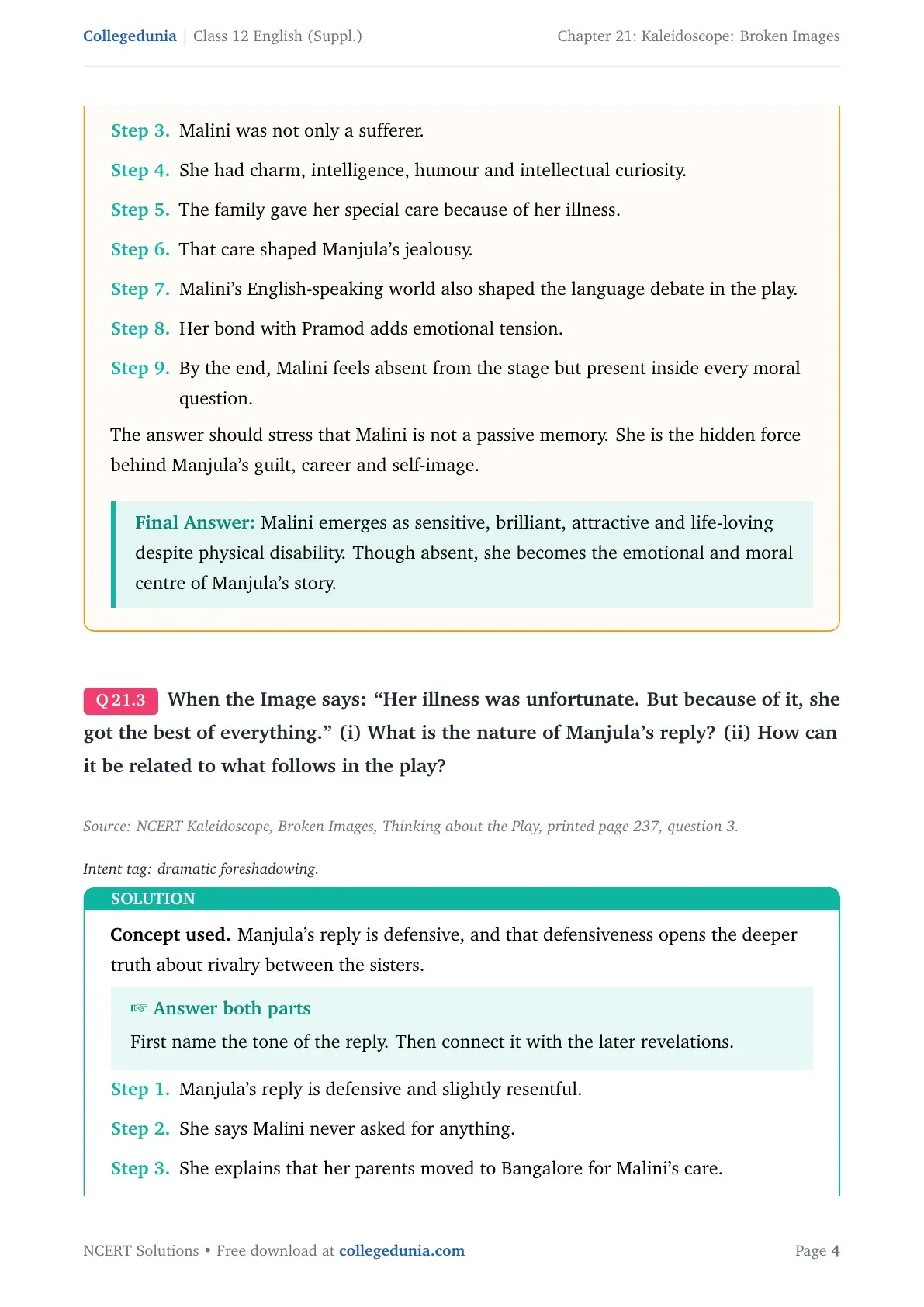 Collegedunia | Class 12 English (Suppl.)
Chapter 21: Kaleidoscope: Broken Images

Step 3. Malini was not only a sufferer.

Step 4. She had charm, intelligence, humour and intellectual curiosity.

Step 5. The family gave her special care because of her illness.

Step 6. That care shaped Manjula's jealousy.

Step 7. Malini's English-speaking world also shaped the language debate in the play.

Step 8. Her bond with Pramod adds emotional tension.

Step 9. By the end, Malini feels absent from the stage but present inside every moral question.

The answer should stress that Malini is not a passive memory. She is the hidden force behind Manjula's guilt, career and self-image.

Final Answer: Malini emerges as sensitive, brilliant, attractive and life-loving despite physical disability. Though absent, she becomes the emotional and moral centre of Manjula's story.

Q 21.3 When the Image says: "Her illness was unfortunate. But because of it, she got the best of everything." (i) What is the nature of Manjula's reply? (ii) How can it be related to what follows in the play?

Source: NCERT Kaleidoscope, Broken Images, Thinking about the Play, printed page 237, question 3.

Intent tag: dramatic foreshadowing.

SOLUTION

Concept used. Manjula's reply is defensive, and that defensiveness opens the deeper truth about rivalry between the sisters.

☞ Answer both parts

First name the tone of the reply. Then connect it with the later revelations.

Step 1. Manjula's reply is defensive and slightly resentful.

Step 2. She says Malini never asked for anything.

Step 3. She explains that her parents moved to Bangalore for Malini's care.

NCERT Solutions • Free download at collegedunia.com
Page 4